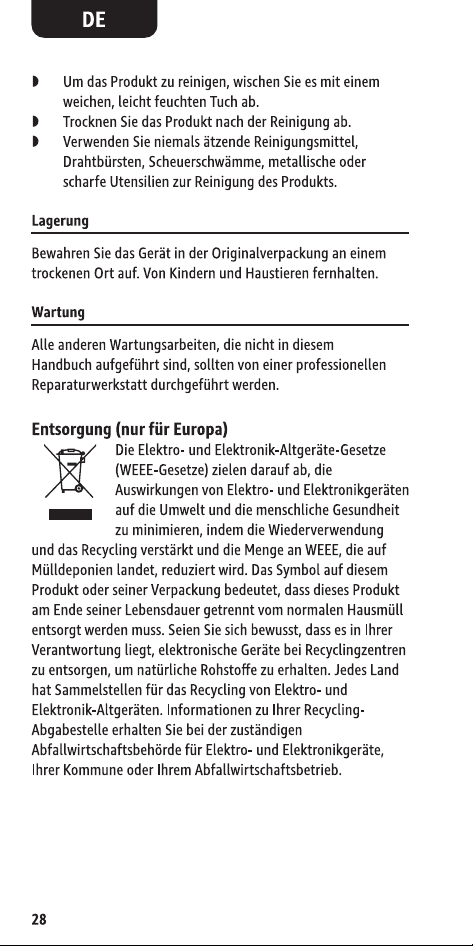 DE

◗ Um das Produkt zu reinigen, wischen Sie es mit einem weichen, leicht feuchten Tuch ab.
◗ Trocknen Sie das Produkt nach der Reinigung ab.
◗ Verwenden Sie niemals ätzende Reinigungsmittel, Drahtbürsten, Scheuerschwämme, metallische oder scharfe Utensilien zur Reinigung des Produkts.

Lagerung

Bewahren Sie das Gerät in der Originalverpackung an einem trockenen Ort auf. Von Kindern und Haustieren fernhalten.

Wartung

Alle anderen Wartungsarbeiten, die nicht in diesem Handbuch aufgeführt sind, sollten von einer professionellen Reparaturwerkstatt durchgeführt werden.

Entsorgung (nur für Europa)

Die Elektro- und Elektronik-Altgeräte-Gesetze (WEEE-Gesetze) zielen darauf ab, die Auswirkungen von Elektro- und Elektronikgeräten auf die Umwelt und die menschliche Gesundheit zu minimieren, indem die Wiederverwendung und das Recycling verstärkt und die Menge an WEEE, die auf Mülldeponien landet, reduziert wird. Das Symbol auf diesem Produkt oder seiner Verpackung bedeutet, dass dieses Produkt am Ende seiner Lebensdauer getrennt vom normalen Hausmüll entsorgt werden muss. Seien Sie sich bewusst, dass es in Ihrer Verantwortung liegt, elektronische Geräte bei Recyclingzentren zu entsorgen, um natürliche Rohstoffe zu erhalten. Jedes Land hat Sammelstellen für das Recycling von Elektro- und Elektronik-Altgeräten. Informationen zu Ihrer Recycling-Abgabestelle erhalten Sie bei der zuständigen Abfallwirtschaftsbehörde für Elektro- und Elektronikgeräte, Ihrer Kommune oder Ihrem Abfallwirtschaftsbetrieb.

28